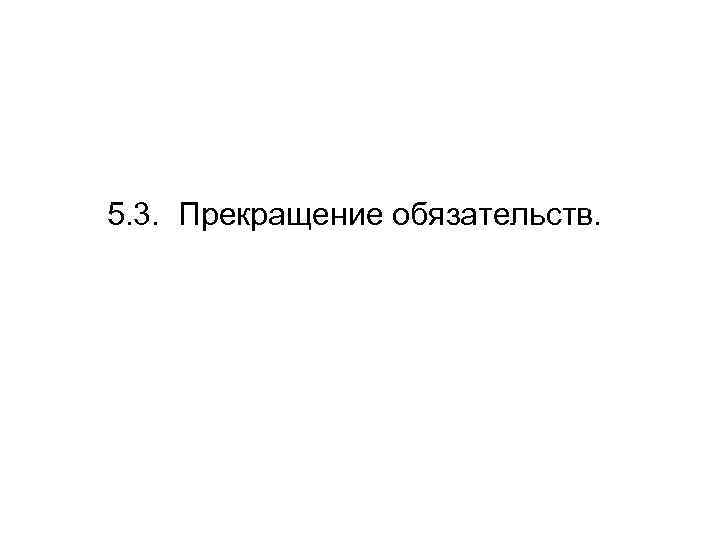 5.3. Прекращение обязательств.